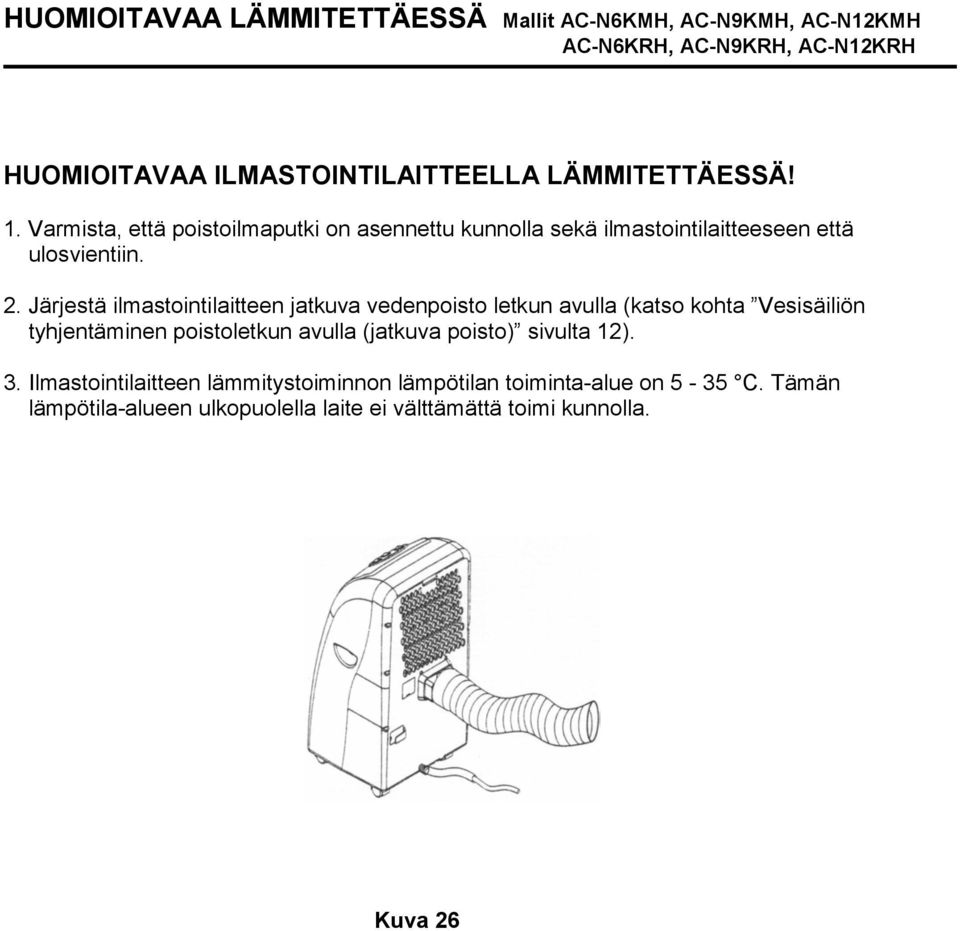 HUOMIOITAVAA LÄMMITETTÄESSÄ Mallit AC-N6KMH, AC-N9KMH, AC-N12KMH AC-N6KRH, AC-N9KRH, AC-N12KRH

HUOMIOITAVAA ILMASTOINTILAITTEELLA LÄMMITETTÄESSÄ!

1. Varmista, että poistoilmaputki on asennettu kunnolla sekä ilmastointilaitteeseen että ulosvientiin.

2. Järjestä ilmastointilaitteen jatkuva vedenpoisto letkun avulla (katso kohta ”Vesisäiliön tyhjentäminen poistoletkun avulla (jatkuva poisto)” sivulta 12).

3. Ilmastointilaitteen lämmitystoiminnon lämpötilan toiminta-alue on 5 - 35 °C. Tämän lämpötila-alueen ulkopuolella laite ei välttämättä toimi kunnolla.

Kuva 26